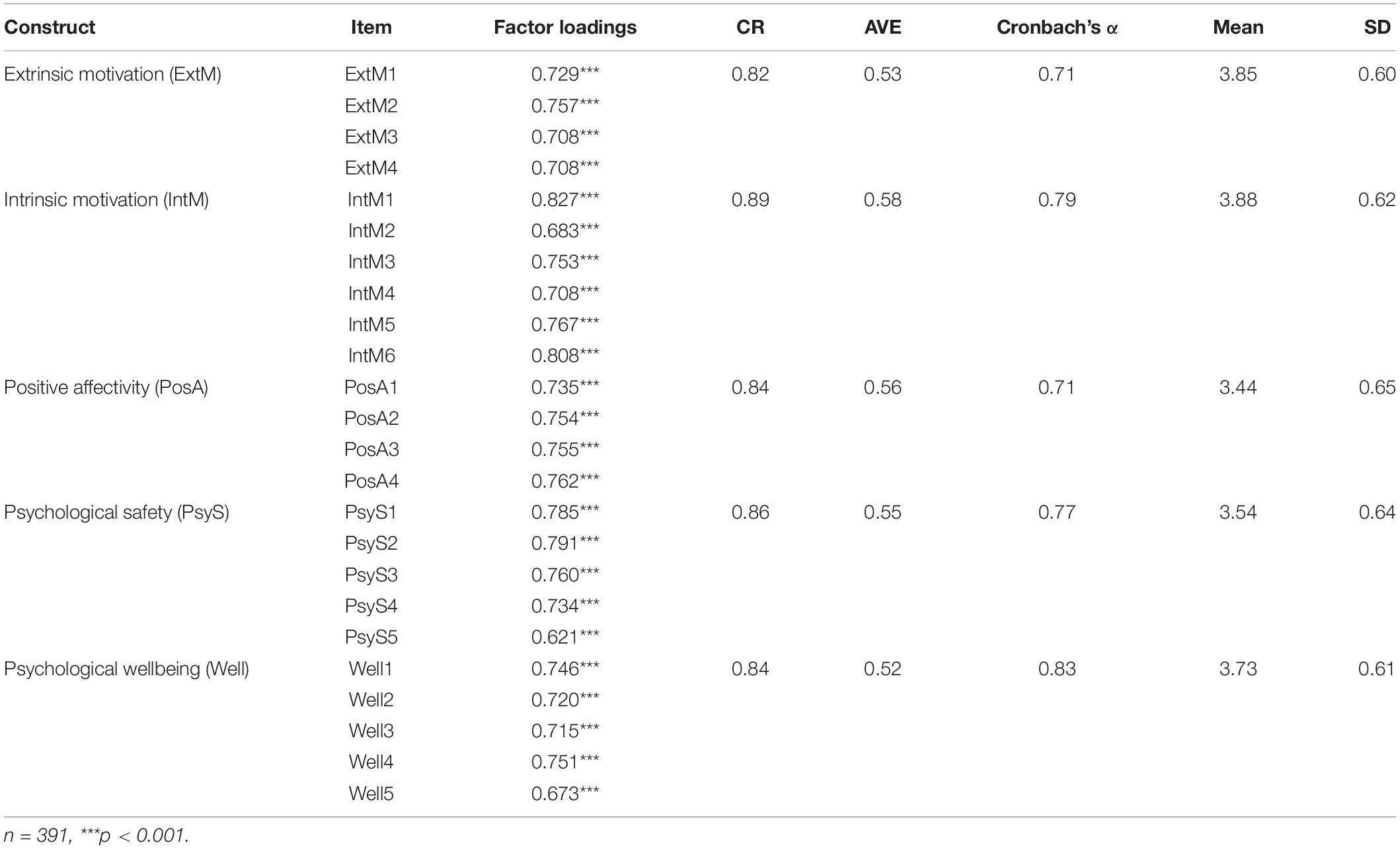 | Construct | Item | Factor loadings | CR | AVE | Cronbach's α | Mean | SD |
|---|---|---|---|---|---|---|---|
| Extrinsic motivation (ExtM) | ExtM1 | 0.729*** | 0.82 | 0.53 | 0.71 | 3.85 | 0.60 |
| | ExtM2 | 0.757*** | | | | | |
| | ExtM3 | 0.708*** | | | | | |
| | ExtM4 | 0.708*** | | | | | |
| Intrinsic motivation (IntM) | IntM1 | 0.827*** | 0.89 | 0.58 | 0.79 | 3.88 | 0.62 |
| | IntM2 | 0.683*** | | | | | |
| | IntM3 | 0.753*** | | | | | |
| | IntM4 | 0.708*** | | | | | |
| | IntM5 | 0.767*** | | | | | |
| | IntM6 | 0.808*** | | | | | |
| Positive affectivity (PosA) | PosA1 | 0.735*** | 0.84 | 0.56 | 0.71 | 3.44 | 0.65 |
| | PosA2 | 0.754*** | | | | | |
| | PosA3 | 0.755*** | | | | | |
| | PosA4 | 0.762*** | | | | | |
| Psychological safety (PsyS) | PsyS1 | 0.785*** | 0.86 | 0.55 | 0.77 | 3.54 | 0.64 |
| | PsyS2 | 0.791*** | | | | | |
| | PsyS3 | 0.760*** | | | | | |
| | PsyS4 | 0.734*** | | | | | |
| | PsyS5 | 0.621*** | | | | | |
| Psychological wellbeing (Well) | Well1 | 0.746*** | 0.84 | 0.52 | 0.83 | 3.73 | 0.61 |
| | Well2 | 0.720*** | | | | | |
| | Well3 | 0.715*** | | | | | |
| | Well4 | 0.751*** | | | | | |
| | Well5 | 0.673*** | | | | | |

n = 391, ***p < 0.001.